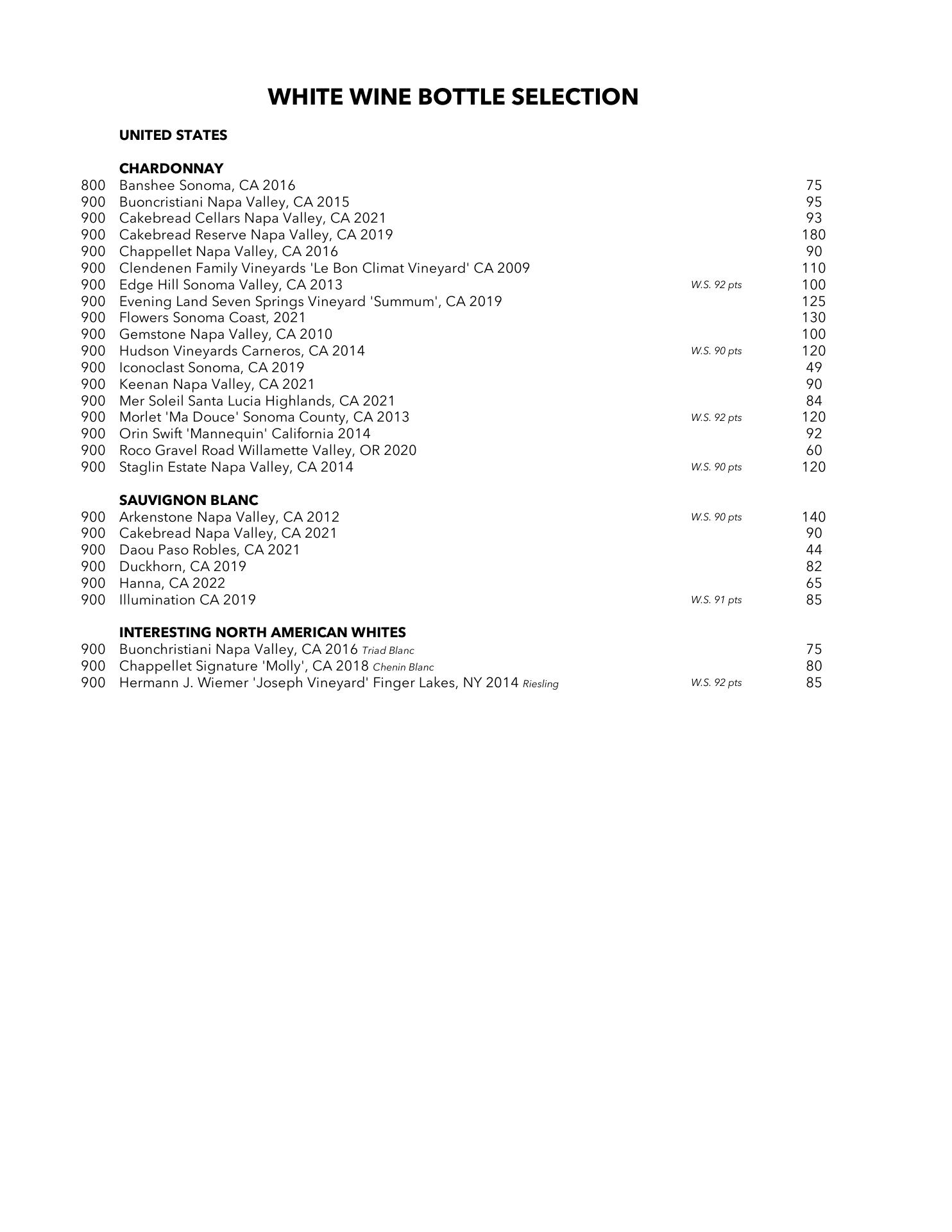 WHITE WINE BOTTLE SELECTION

UNITED STATES

CHARDONNAY
800 Banshee Sonoma, CA 2016 75
900 Buoncristiani Napa Valley, CA 2015 95
900 Cakebread Cellars Napa Valley, CA 2021 93
900 Cakebread Reserve Napa Valley, CA 2019 180
900 Chappellet Napa Valley, CA 2016 90
900 Clendenen Family Vineyards 'Le Bon Climat Vineyard' CA 2009 110
900 Edge Hill Sonoma Valley, CA 2013 W.S. 92 pts 100
900 Evening Land Seven Springs Vineyard 'Summum', CA 2019 125
900 Flowers Sonoma Coast, 2021 130
900 Gemstone Napa Valley, CA 2010 100
900 Hudson Vineyards Carneros, CA 2014 W.S. 90 pts 120
900 Iconoclast Sonoma, CA 2019 49
900 Keenan Napa Valley, CA 2021 90
900 Mer Soleil Santa Lucia Highlands, CA 2021 84
900 Morlet 'Ma Douce' Sonoma County, CA 2013 W.S. 92 pts 120
900 Orin Swift 'Mannequin' California 2014 92
900 Roco Gravel Road Willamette Valley, OR 2020 60
900 Staglin Estate Napa Valley, CA 2014 W.S. 90 pts 120

SAUVIGNON BLANC
900 Arkenstone Napa Valley, CA 2012 W.S. 90 pts 140
900 Cakebread Napa Valley, CA 2021 90
900 Daou Paso Robles, CA 2021 44
900 Duckhorn, CA 2019 82
900 Hanna, CA 2022 65
900 Illumination CA 2019 W.S. 91 pts 85

INTERESTING NORTH AMERICAN WHITES
900 Buonchristiani Napa Valley, CA 2016 Triad Blanc 75
900 Chappellet Signature 'Molly', CA 2018 Chenin Blanc 80
900 Hermann J. Wiemer 'Joseph Vineyard' Finger Lakes, NY 2014 Riesling W.S. 92 pts 85